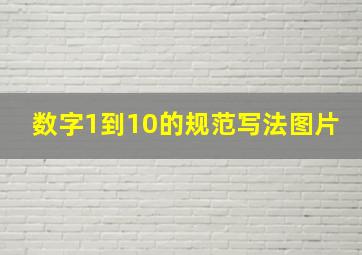 数字1到10的规范写法图片